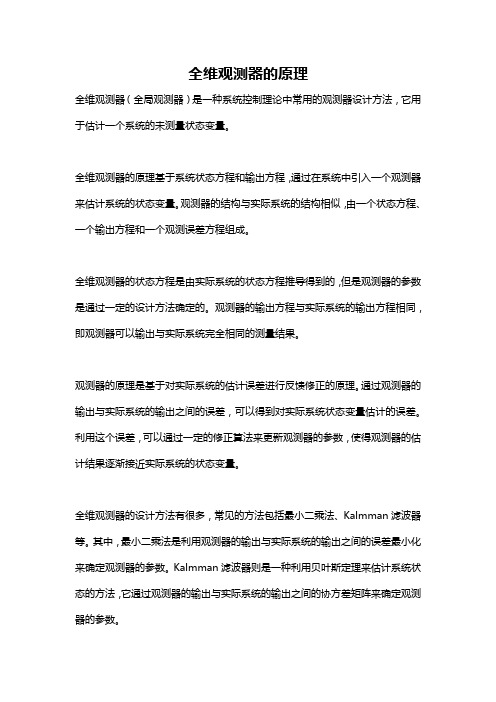 全维观测器的原理

全维观测器（全局观测器）是一种系统控制理论中常用的观测器设计方法，它用于估计一个系统的未测量状态变量。

全维观测器的原理基于系统状态方程和输出方程，通过在系统中引入一个观测器来估计系统的状态变量。观测器的结构与实际系统的结构相似，由一个状态方程、一个输出方程和一个观测误差方程组成。

全维观测器的状态方程是由实际系统的状态方程推导得到的，但是观测器的参数是通过一定的设计方法确定的。观测器的输出方程与实际系统的输出方程相同，即观测器可以输出与实际系统完全相同的测量结果。

观测器的原理是基于对实际系统的估计误差进行反馈修正的原理。通过观测器的输出与实际系统的输出之间的误差，可以得到对实际系统状态变量估计的误差。利用这个误差，可以通过一定的修正算法来更新观测器的参数，使得观测器的估计结果逐渐接近实际系统的状态变量。

全维观测器的设计方法有很多，常见的方法包括最小二乘法、Kalmman 滤波器等。其中，最小二乘法是利用观测器的输出与实际系统的输出之间的误差最小化来确定观测器的参数。Kalmman 滤波器则是一种利用贝叶斯定理来估计系统状态的方法，它通过观测器的输出与实际系统的输出之间的协方差矩阵来确定观测器的参数。